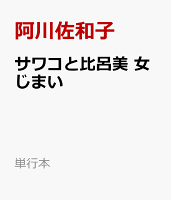 阿川佐和子

サワコと比呂美 女じまい

単行本